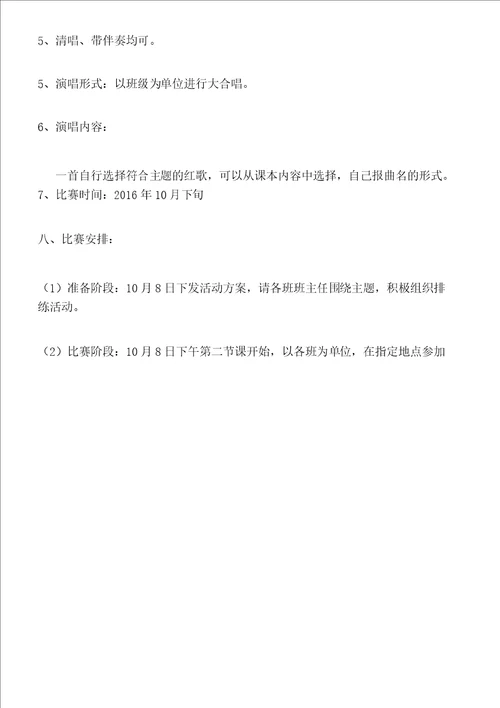 5、清唱、带伴奏均可。

5、演唱形式：以班级为单位进行大合唱。

6、演唱内容：

一首自行选择符合主题的红歌，可以从课本内容中选择，自己报曲名的形式。
7、比赛时间：2016 年 10 月下旬

八、比赛安排：

（1）准备阶段：10 月 8 日下发活动方案，请各班班主任围绕主题，积极组织排练活动。

（2）比赛阶段：10 月 8 日下午第二节课开始，以各班为单位，在指定地点参加